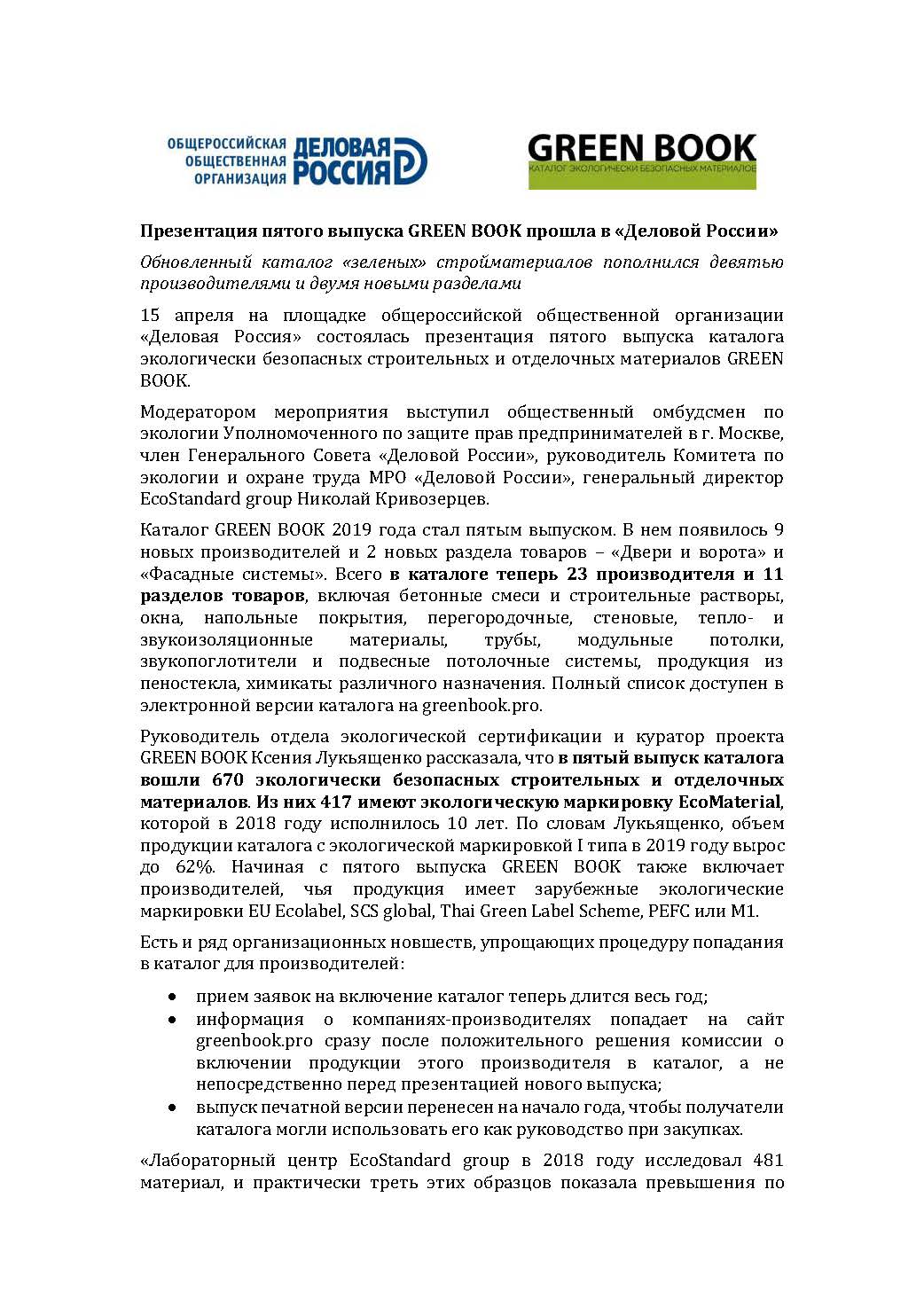 ОБЩЕРОССИЙСКАЯ ОБЩЕСТВЕННАЯ ОРГАНИЗАЦИЯ ДЕЛОВАЯ РОССИЯ

GREEN BOOK
КАТАЛОГ ЭКОЛОГИЧЕСКИ БЕЗОПАСНЫХ МАТЕРИАЛОВ

Презентация пятого выпуска GREEN BOOK прошла в «Деловой России»

Обновленный каталог «зеленых» стройматериалов пополнился девятью производителями и двумя новыми разделами

15 апреля на площадке общероссийской общественной организации «Деловая Россия» состоялась презентация пятого выпуска каталога экологически безопасных строительных и отделочных материалов GREEN BOOK.

Модератором мероприятия выступил общественный омбудсмен по экологии Уполномоченного по защите прав предпринимателей в г. Москве, член Генерального Совета «Деловой России», руководитель Комитета по экологии и охране труда МРО «Деловой России», генеральный директор EcoStandard group Николай Кривозерцев.

Каталог GREEN BOOK 2019 года стал пятым выпуском. В нем появилось 9 новых производителей и 2 новых раздела товаров – «Двери и ворота» и «Фасадные системы». Всего в каталоге теперь 23 производителя и 11 разделов товаров, включая бетонные смеси и строительные растворы, окна, напольные покрытия, перегородочные, стеновые, тепло- и звукоизоляционные материалы, трубы, модульные потолки, звукопоглотители и подвесные потолочные системы, продукция из пеностекла, химикаты различного назначения. Полный список доступен в электронной версии каталога на greenbook.pro.

Руководитель отдела экологической сертификации и куратор проекта GREEN BOOK Ксения Лукьященко рассказала, что в пятый выпуск каталога вошли 670 экологически безопасных строительных и отделочных материалов. Из них 417 имеют экологическую маркировку EcoMaterial, которой в 2018 году исполнилось 10 лет. По словам Лукьященко, объем продукции каталога с экологической маркировкой I типа в 2019 году вырос до 62%. Начиная с пятого выпуска GREEN BOOK также включает производителей, чья продукция имеет зарубежные экологические маркировки EU Ecolabel, SCS global, Thai Green Label Scheme, PEFC или M1.

Есть и ряд организационных новшеств, упрощающих процедуру попадания в каталог для производителей:

• прием заявок на включение каталог теперь длится весь год;
• информация о компаниях-производителях попадает на сайт greenbook.pro сразу после положительного решения комиссии о включении продукции этого производителя в каталог, а не непосредственно перед презентацией нового выпуска;
• выпуск печатной версии перенесен на начало года, чтобы получатели каталога могли использовать его как руководство при закупках.

«Лабораторный центр EcoStandard group в 2018 году исследовал 481 материал, и практически треть этих образцов показала превышения по